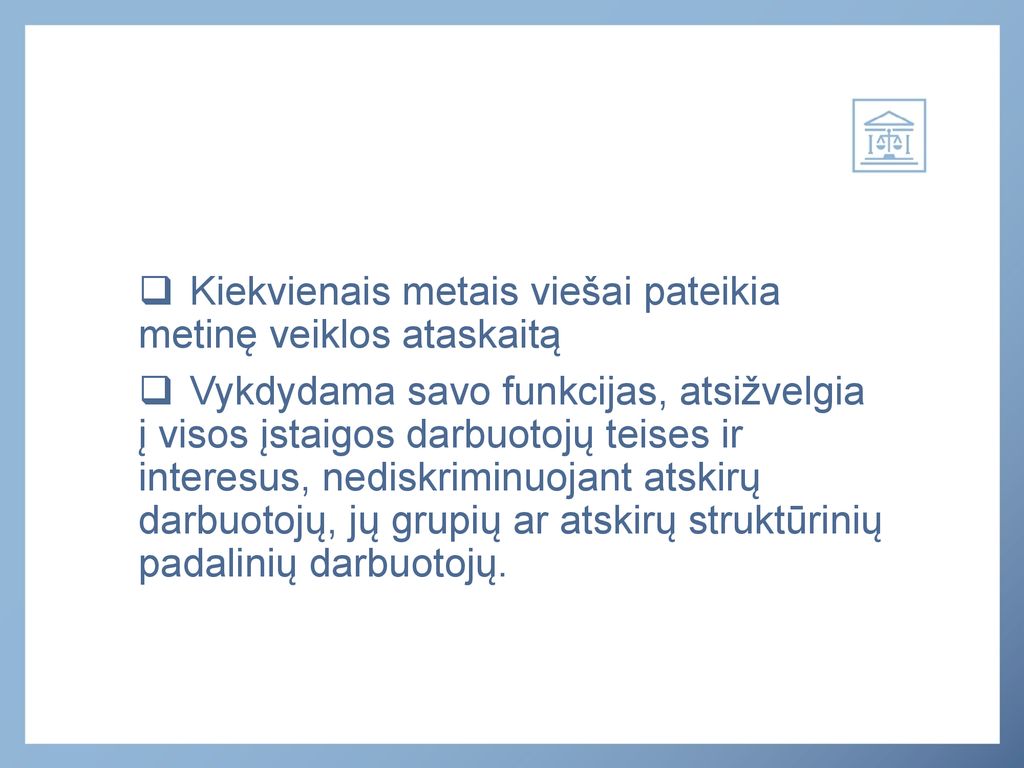 ❑ Kiekvienais metais viešai pateikia metinę veiklos ataskaitą

❑ Vykdydama savo funkcijas, atsižvelgia į visos įstaigos darbuotojų teises ir interesus, nediskriminuojant atskirų darbuotojų, jų grupių ar atskirų struktūrinių padalinių darbuotojų.